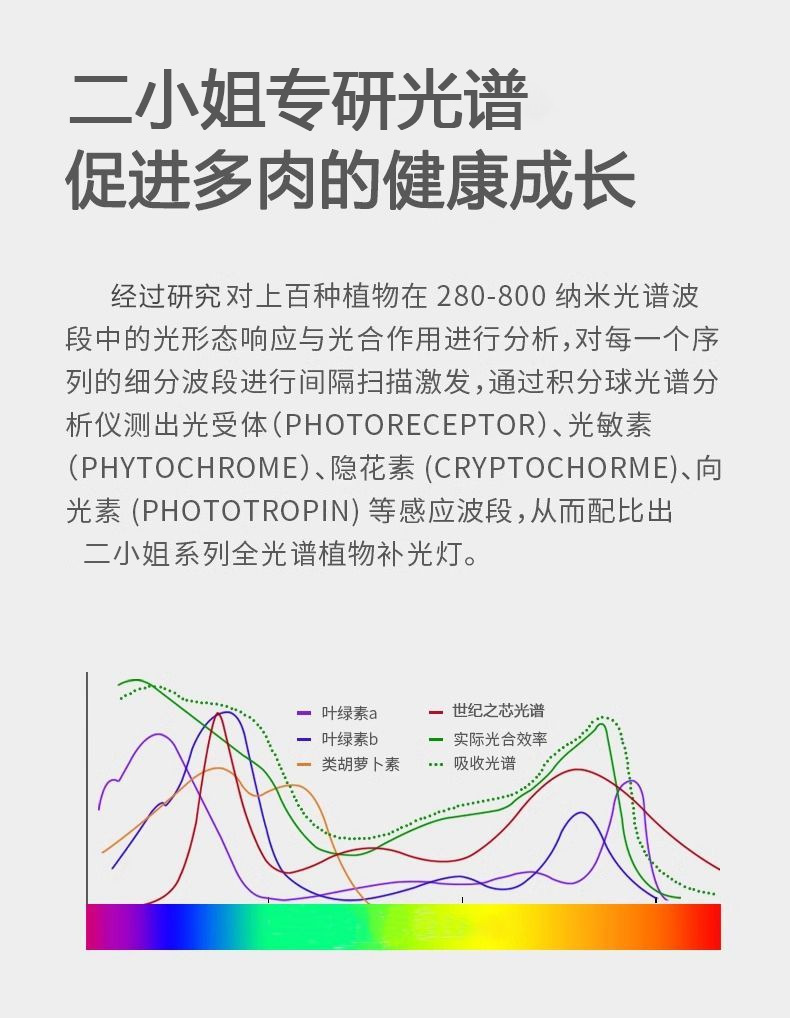 二小姐专研光谱
促进多肉的健康成长

经过研究对上百种植物在 280-800 纳米光谱波段中的光形态响应与光合作用进行分析，对每一个序列的细分波段进行间隔扫描激发，通过积分球光谱分析仪测出光受体（PHOTORECEPTOR）、光敏素（PHYTOCHROME）、隐花素 (CRYPTOCHORME)、向光素 (PHOTOTROPIN) 等感应波段，从而配比出二小姐系列全光谱植物补光灯。

叶绿素a
叶绿素b
类胡萝卜素
世纪之芯光谱
实际光合效率
吸收光谱